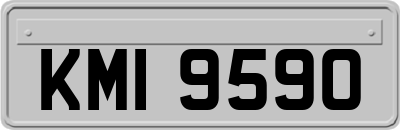 KMI 9590